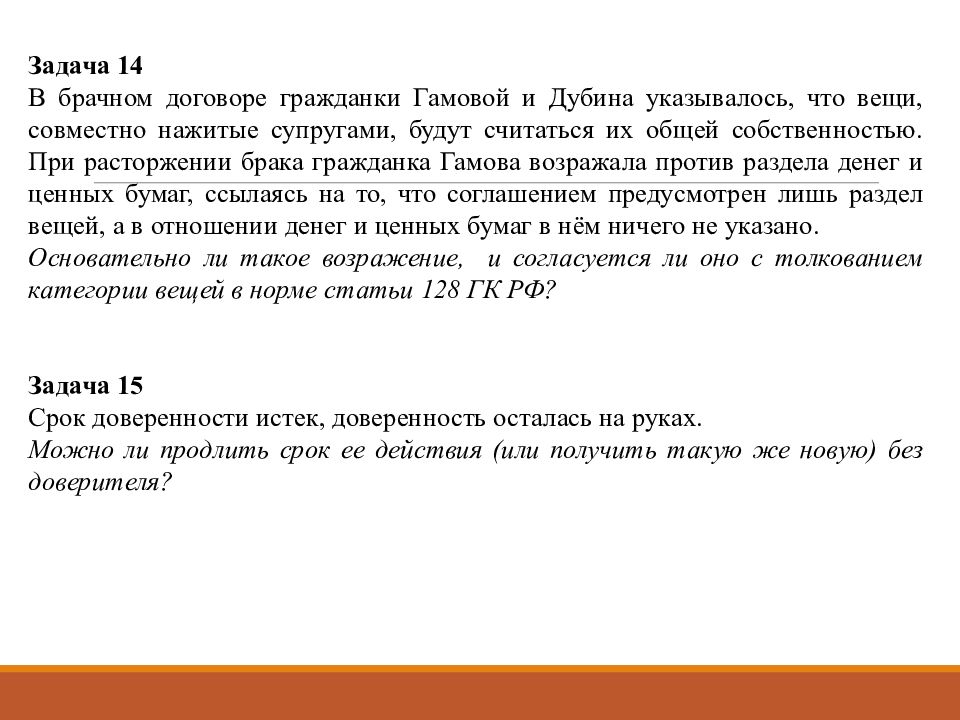 Задача 14
В брачном договоре гражданки Гамовой и Дубина указывалось, что вещи, совместно нажитые супругами, будут считаться их общей собственностью. При расторжении брака гражданка Гамова возражала против раздела денег и ценных бумаг, ссылаясь на то, что соглашением предусмотрен лишь раздел вещей, а в отношении денег и ценных бумаг в нём ничего не указано.
Основательно ли такое возражение, и согласуется ли оно с толкованием категории вещей в норме статьи 128 ГК РФ?

Задача 15
Срок доверенности истек, доверенность осталась на руках.
Можно ли продлить срок ее действия (или получить такую же новую) без доверителя?